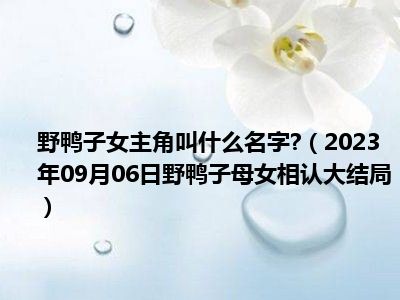 野鸭子女主角叫什么名字?（2023年09月06日野鸭子母女相认大结局）